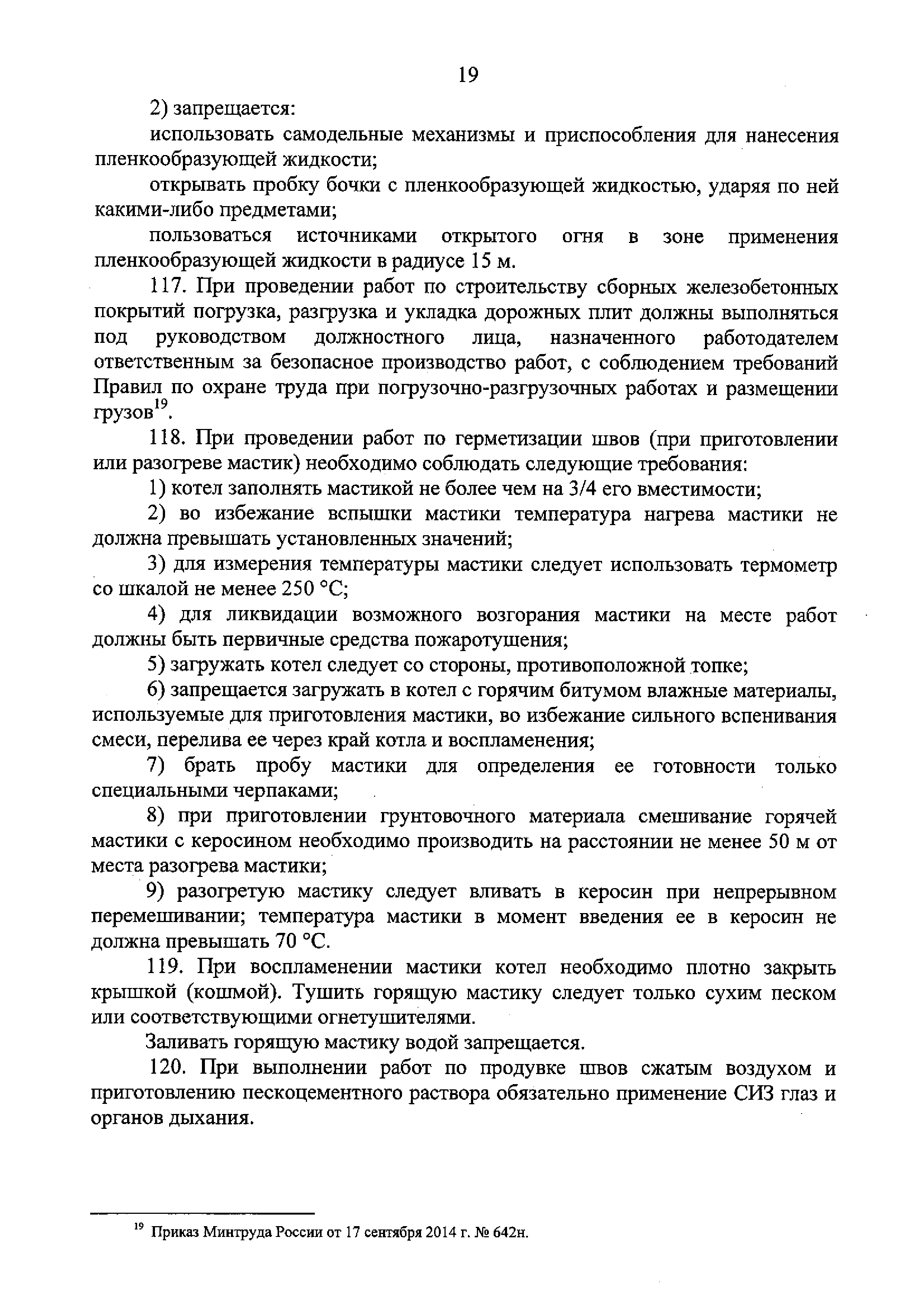 19

2) запрещается:

использовать самодельные механизмы и приспособления для нанесения пленкообразующей жидкости;

открывать пробку бочки с пленкообразующей жидкостью, ударяя по ней какими-либо предметами;

пользоваться источниками открытого огня в зоне применения пленкообразующей жидкости в радиусе 15 м.

117. При проведении работ по строительству сборных железобетонных покрытий погрузка, разгрузка и укладка дорожных плит должны выполняться под руководством должностного лица, назначенного работодателем ответственным за безопасное производство работ, с соблюдением требований Правил по охране труда при погрузочно-разгрузочных работах и размещении грузов$^{19}$.

118. При проведении работ по герметизации швов (при приготовлении или разогреве мастик) необходимо соблюдать следующие требования:

1) котел заполнять мастикой не более чем на 3/4 его вместимости;

2) во избежание вспышки мастики температура нагрева мастики не должна превышать установленных значений;

3) для измерения температуры мастики следует использовать термометр со шкалой не менее 250 °С;

4) для ликвидации возможного возгорания мастики на месте работ должны быть первичные средства пожаротушения;

5) загружать котел следует со стороны, противоположной топке;

6) запрещается загружать в котел с горячим битумом влажные материалы, используемые для приготовления мастики, во избежание сильного вспенивания смеси, перелива ее через край котла и воспламенения;

7) брать пробу мастики для определения ее готовности только специальными черпаками;

8) при приготовлении грунтовочного материала смешивание горячей мастики с керосином необходимо производить на расстоянии не менее 50 м от места разогрева мастики;

9) разогретую мастику следует вливать в керосин при непрерывном перемешивании; температура мастики в момент введения ее в керосин не должна превышать 70 °С.

119. При воспламенении мастики котел необходимо плотно закрыть крышкой (кошмой). Тушить горящую мастику следует только сухим песком или соответствующими огнетушителями.

Заливать горящую мастику водой запрещается.

120. При выполнении работ по продувке швов сжатым воздухом и приготовлению пескоцементного раствора обязательно применение СИЗ глаз и органов дыхания.

$^{19}$ Приказ Минтруда России от 17 сентября 2014 г. № 642н.